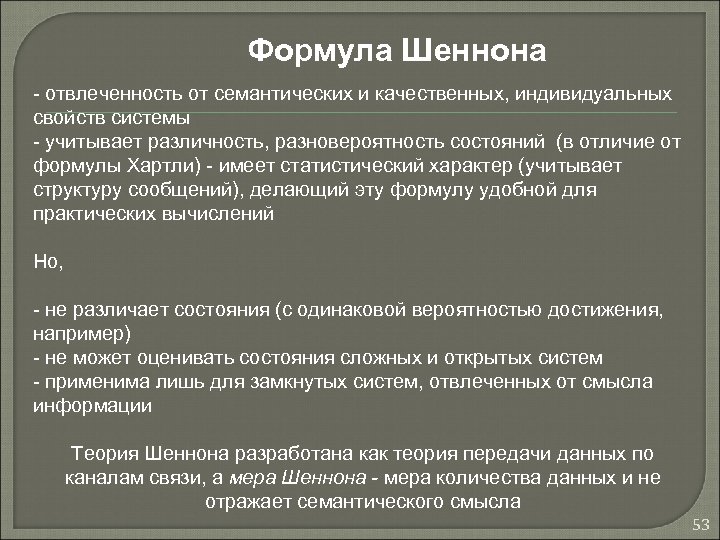 Формула Шеннона

- отвлеченность от семантических и качественных, индивидуальных свойств системы
- учитывает различность, разновероятность состояний (в отличие от формулы Хартли) - имеет статистический характер (учитывает структуру сообщений), делающий эту формулу удобной для практических вычислений

Но,

- не различает состояния (с одинаковой вероятностью достижения, например)
- не может оценивать состояния сложных и открытых систем
- применима лишь для замкнутых систем, отвлеченных от смысла информации

Теория Шеннона разработана как теория передачи данных по каналам связи, а мера Шеннона - мера количества данных и не отражает семантического смысла

53